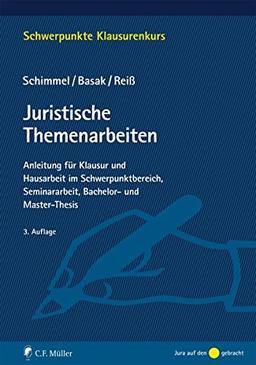 Schwerpunkte Klausurenkurs

Schimmel / Basak / Reiß

Juristische Themenarbeiten

Anleitung für Klausur und Hausarbeit im Schwerpunktbereich, Seminararbeit, Bachelor- und Master-Thesis

3. Auflage

C.F. Müller

Jura auf den gebracht